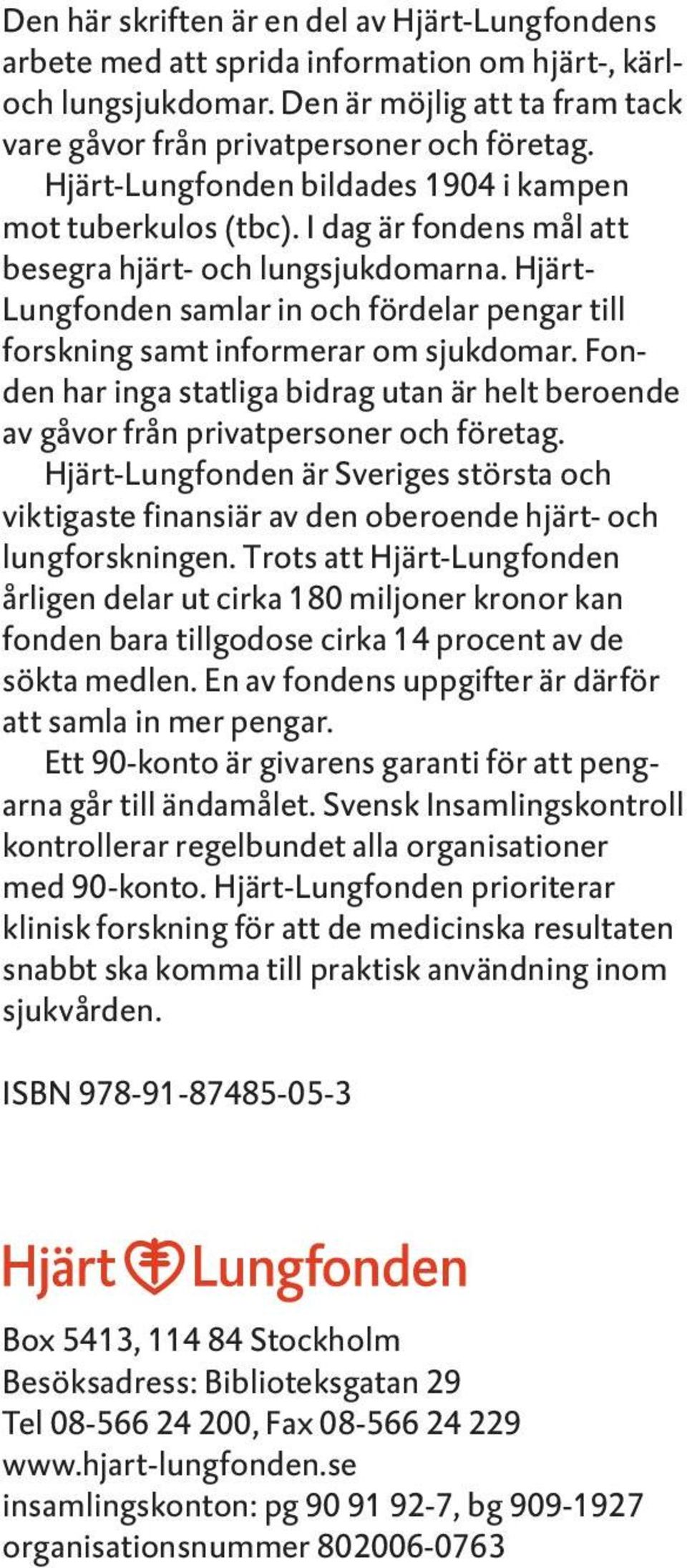 Den här skriften är en del av Hjärt-Lungfondens arbete med att sprida information om hjärt-, kärl- och lungsjukdomar. Den är möjlig att ta fram tack vare gåvor från privatpersoner och företag.

Hjärt-Lungfonden bildades 1904 i kampen mot tuberkulos (tbc). I dag är fondens mål att besegra hjärt- och lungsjukdomarna. Hjärt-Lungfonden samlar in och fördelar pengar till forskning samt informerar om sjukdomar. Fonden har inga statliga bidrag utan är helt beroende av gåvor från privatpersoner och företag.

Hjärt-Lungfonden är Sveriges största och viktigaste finansiär av den oberoende hjärt- och lungforskningen. Trots att Hjärt-Lungfonden årligen delar ut cirka 180 miljoner kronor kan fonden bara tillgodose cirka 14 procent av de sökta medlen. En av fondens uppgifter är därför att samla in mer pengar.

Ett 90-konto är givarens garanti för att pengarna går till ändamålet. Svensk Insamlingskontroll kontrollerar regelbundet alla organisationer med 90-konto. Hjärt-Lungfonden prioriterar klinisk forskning för att de medicinska resultaten snabbt ska komma till praktisk användning inom sjukvården.

ISBN 978-91-87485-05-3

Hjärt Lungfonden

Box 5413, 114 84 Stockholm
Besöksadress: Biblioteksgatan 29
Tel 08-566 24 200, Fax 08-566 24 229
www.hjart-lungfonden.se
insamlingskonton: pg 90 91 92-7, bg 909-1927
organisationsnummer 802006-0763